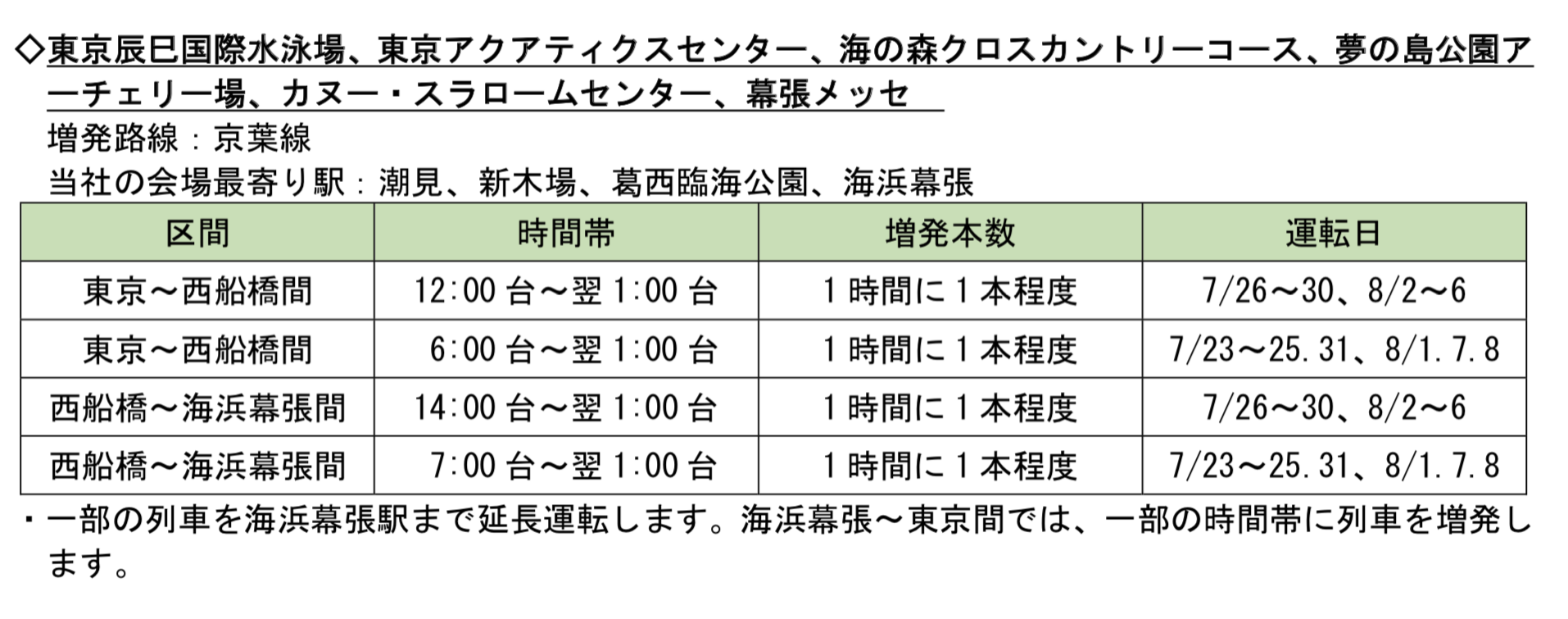 ◇東京辰巳国際水泳場、東京アクアティクスセンター、海の森クロスカントリーコース、夢の島公園アーチェリー場、カヌー・スラロームセンター、幕張メッセ

増発路線：京葉線

当社の会場最寄り駅：潮見、新木場、葛西臨海公園、海浜幕張

| 区間 | 時間帯 | 増発本数 | 運転日 |
|---|---|---|---|
| 東京～西船橋間 | 12:00 台～翌 1:00 台 | 1 時間に 1 本程度 | 7/26～30、8/2～6 |
| 東京～西船橋間 | 6:00 台～翌 1:00 台 | 1 時間に 1 本程度 | 7/23～25.31、8/1.7.8 |
| 西船橋～海浜幕張間 | 14:00 台～翌 1:00 台 | 1 時間に 1 本程度 | 7/26～30、8/2～6 |
| 西船橋～海浜幕張間 | 7:00 台～翌 1:00 台 | 1 時間に 1 本程度 | 7/23～25.31、8/1.7.8 |

・一部の列車を海浜幕張駅まで延長運転します。海浜幕張～東京間では、一部の時間帯に列車を増発します。